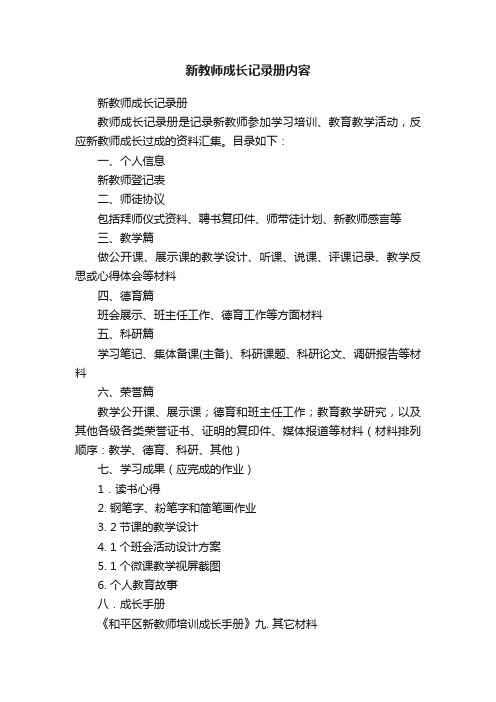 新教师成长记录册内容

新教师成长记录册

教师成长记录册是记录新教师参加学习培训、教育教学活动，反应新教师成长过成的资料汇集。目录如下：

一、个人信息

新教师登记表

二、师徒协议

包括拜师仪式资料、聘书复印件、师带徒计划、新教师感言等

三、教学篇

做公开课、展示课的教学设计、听课、说课、评课记录、教学反思或心得体会等材料

四、德育篇

班会展示、班主任工作、德育工作等方面材料

五、科研篇

学习笔记、集体备课(主备)、科研课题、科研论文、调研报告等材料

六、荣誉篇

教学公开课、展示课；德育和班主任工作；教育教学研究，以及其他各级各类荣誉证书、证明的复印件、媒体报道等材料（材料排列顺序：教学、德育、科研、其他）

七、学习成果（应完成的作业）

1．读书心得

2. 钢笔字、粉笔字和简笔画作业

3. 2 节课的教学设计

4. 1 个班会活动设计方案

5. 1 个微课教学视屏截图

6. 个人教育故事

八．成长手册

《和平区新教师培训成长手册》九. 其它材料